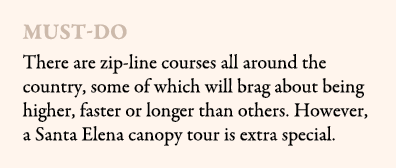 MUST-DO

There are zip-line courses all around the country, some of which will brag about being higher, faster or longer than others. However, a Santa Elena canopy tour is extra special.